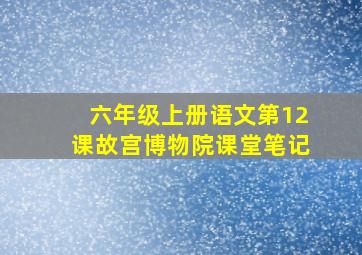 六年级上册语文第12课故宫博物院课堂笔记